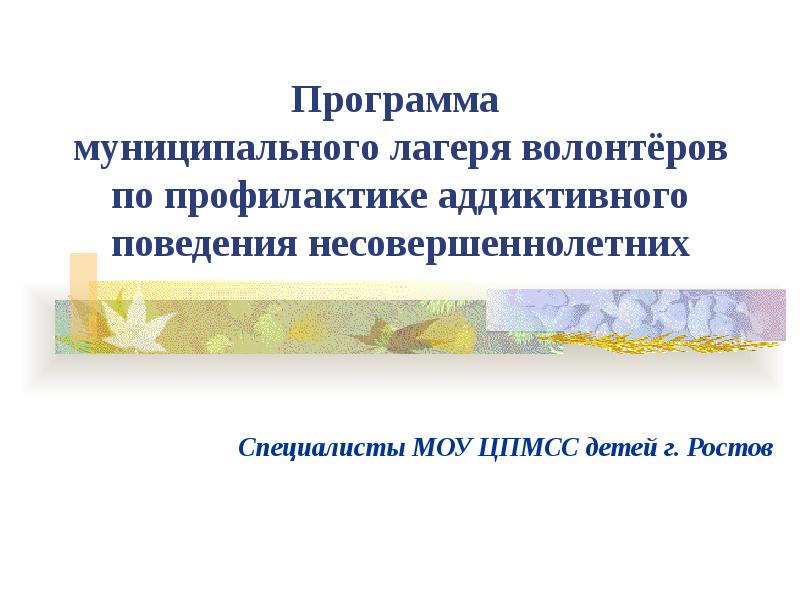 Программа
муниципального лагеря волонтёров
по профилактике аддиктивного
поведения несовершеннолетних

Специалисты МОУ ЦПМСС детей г. Ростов